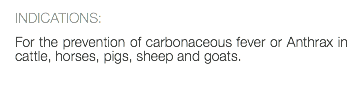 INDICATIONS:

For the prevention of carbonaceous fever or Anthrax in cattle, horses, pigs, sheep and goats.